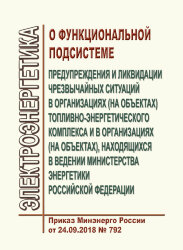 ЭЛЕКТРОЭНЕРГЕТИКА

О ФУНКЦИОНАЛЬНОЙ ПОДСИСТЕМЕ

ПРЕДУПРЕЖДЕНИЯ И ЛИКВИДАЦИИ ЧРЕЗВЫЧАЙНЫХ СИТУАЦИЙ В ОРГАНИЗАЦИЯХ (НА ОБЪЕКТАХ) ТОПЛИВНО-ЭНЕРГЕТИЧЕСКОГО КОМПЛЕКСА И В ОРГАНИЗАЦИЯХ (НА ОБЪЕКТАХ), НАХОДЯЩИХСЯ В ВЕДЕНИИ МИНИСТЕРСТВА ЭНЕРГЕТИКИ РОССИЙСКОЙ ФЕДЕРАЦИИ

Приказ Минэнерго России от 24.09.2018 № 792